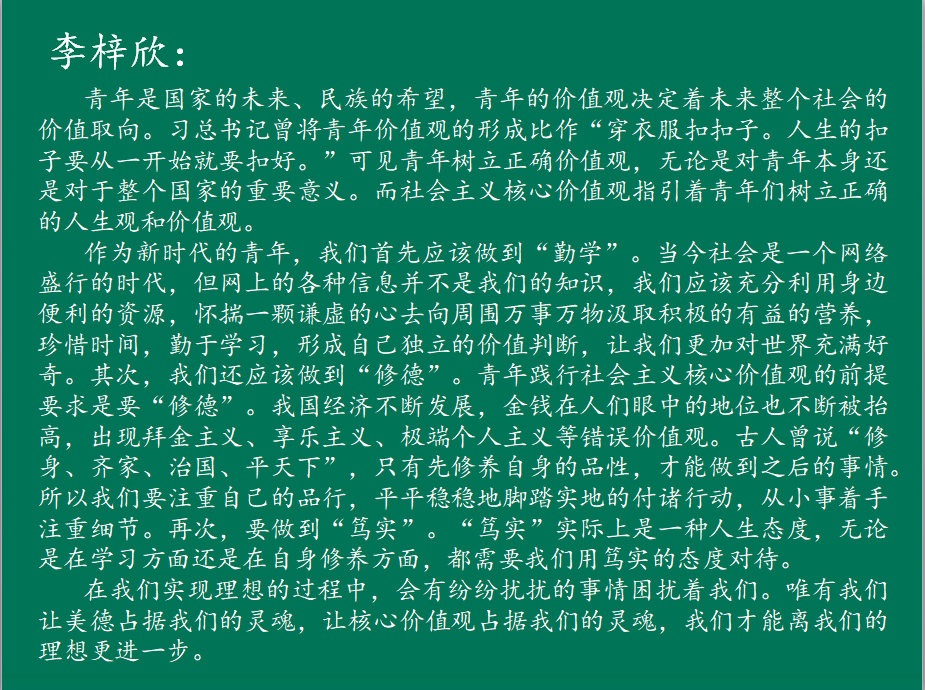 李梓欣：

青年是国家的未来、民族的希望，青年的价值观决定着未来整个社会的价值取向。习总书记曾将青年价值观的形成比作“穿衣服扣扣子。人生的扣子要从一开始就要扣好。”可见青年树立正确价值观，无论是对青年本身还是对于整个国家的重要意义。而社会主义核心价值观指引着青年们树立正确的人生观和价值观。

作为新时代的青年，我们首先应该做到“勤学”。当今社会是一个网络盛行的时代，但网上的各种信息并不是我们的知识，我们应该充分利用身边便利的资源，怀揣一颗谦虚的心去向周围万事万物汲取积极的有益的营养，珍惜时间，勤于学习，形成自己独立的价值判断，让我们更加对世界充满好奇。其次，我们还应该做到“修德”。青年践行社会主义核心价值观的前提要求是要“修德”。我国经济不断发展，金钱在人们眼中的地位也不断被抬高，出现拜金主义、享乐主义、极端个人主义等错误价值观。古人曾说“修身、齐家、治国、平天下”，只有先修养自身的品性，才能做到之后的事情。所以我们要注重自己的品行，平平稳稳地脚踏实地的付诸行动，从小事着手注重细节。再次，要做到“笃实”。“笃实”实际上是一种人生态度，无论是在学习方面还是在自身修养方面，都需要我们用笃实的态度对待。

在我们实现理想的过程中，会有纷纷扰扰的事情困扰着我们。唯有我们让美德占据我们的灵魂，让核心价值观占据我们的灵魂，我们才能离我们的理想更进一步。